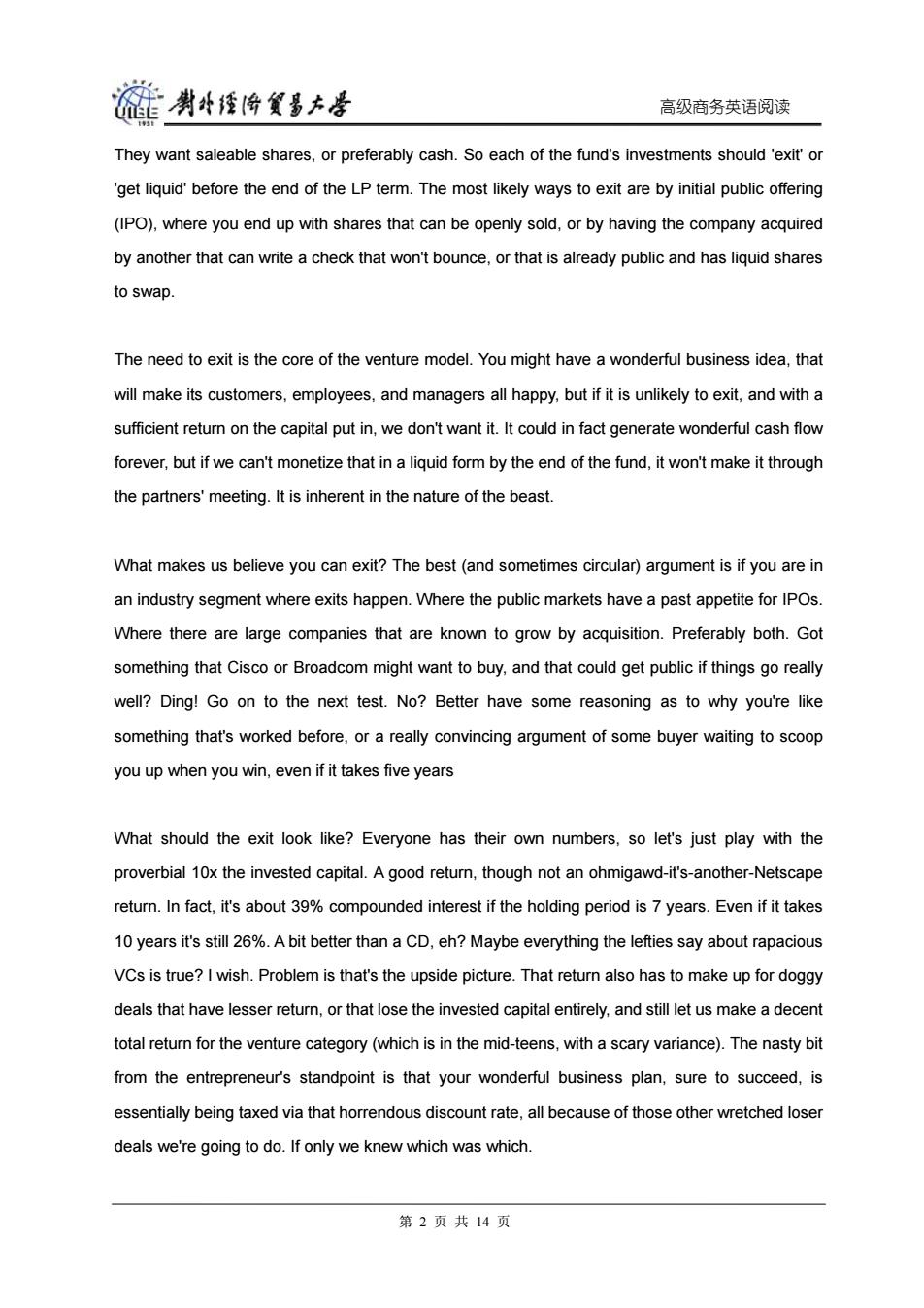 UIBE 1951 對外經濟貿易大學

高级商务英语阅读

They want saleable shares, or preferably cash. So each of the fund's investments should 'exit' or 'get liquid' before the end of the LP term. The most likely ways to exit are by initial public offering (IPO), where you end up with shares that can be openly sold, or by having the company acquired by another that can write a check that won't bounce, or that is already public and has liquid shares to swap.

The need to exit is the core of the venture model. You might have a wonderful business idea, that will make its customers, employees, and managers all happy, but if it is unlikely to exit, and with a sufficient return on the capital put in, we don't want it. It could in fact generate wonderful cash flow forever, but if we can't monetize that in a liquid form by the end of the fund, it won't make it through the partners' meeting. It is inherent in the nature of the beast.

What makes us believe you can exit? The best (and sometimes circular) argument is if you are in an industry segment where exits happen. Where the public markets have a past appetite for IPOs. Where there are large companies that are known to grow by acquisition. Preferably both. Got something that Cisco or Broadcom might want to buy, and that could get public if things go really well? Ding! Go on to the next test. No? Better have some reasoning as to why you're like something that's worked before, or a really convincing argument of some buyer waiting to scoop you up when you win, even if it takes five years

What should the exit look like? Everyone has their own numbers, so let's just play with the proverbial 10x the invested capital. A good return, though not an ohmigawd-it's-another-Netscape return. In fact, it's about 39% compounded interest if the holding period is 7 years. Even if it takes 10 years it's still 26%. A bit better than a CD, eh? Maybe everything the lefties say about rapacious VCs is true? I wish. Problem is that's the upside picture. That return also has to make up for doggy deals that have lesser return, or that lose the invested capital entirely, and still let us make a decent total return for the venture category (which is in the mid-teens, with a scary variance). The nasty bit from the entrepreneur's standpoint is that your wonderful business plan, sure to succeed, is essentially being taxed via that horrendous discount rate, all because of those other wretched loser deals we're going to do. If only we knew which was which.

第 2 页 共 14 页